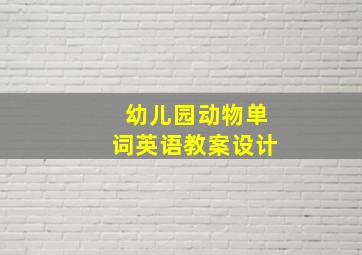 幼儿园动物单词英语教案设计